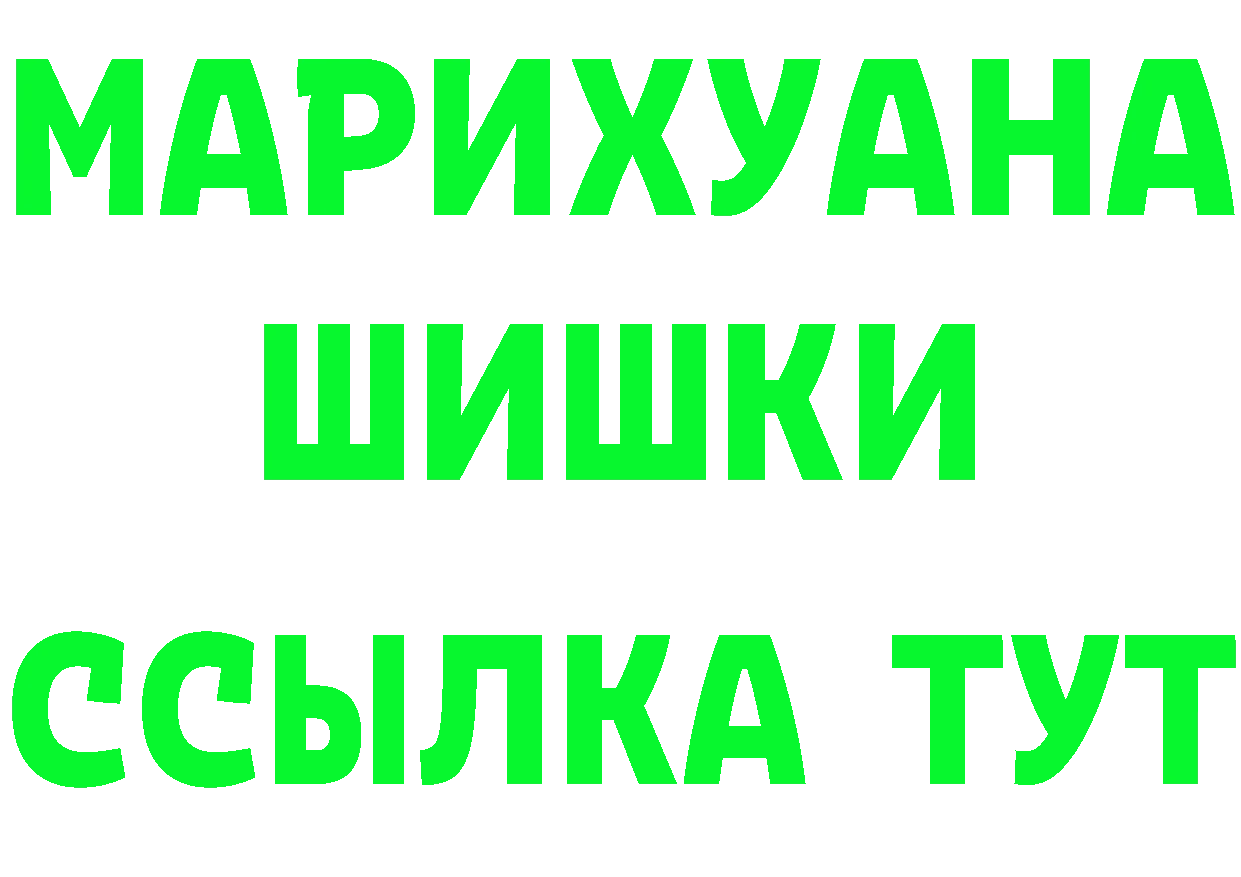 МАРИХУАНА
ШИШКИ
ССЫЛКА ТУТ